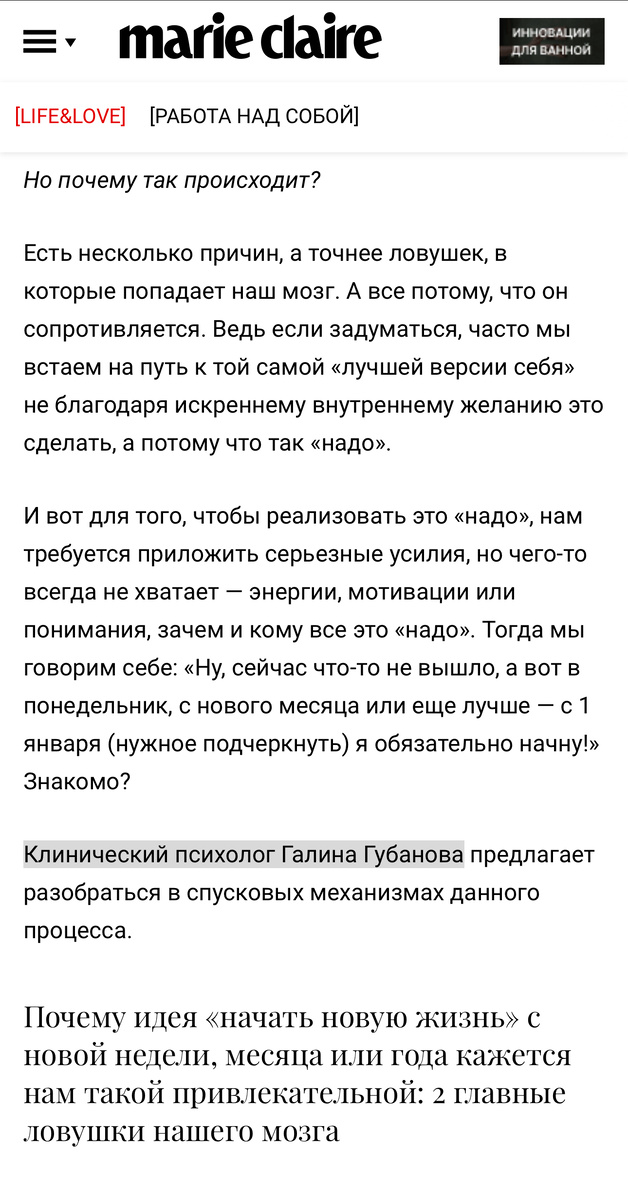 marie claire

ИННОВАЦИИ ДЛЯ ВАННОЙ

[LIFE&LOVE] [РАБОТА НАД СОБОЙ]

Но почему так происходит?

Есть несколько причин, а точнее ловушек, в которые попадает наш мозг. А все потому, что он сопротивляется. Ведь если задуматься, часто мы встаем на путь к той самой «лучшей версии себя» не благодаря искреннему внутреннему желанию это сделать, а потому что так «надо».

И вот для того, чтобы реализовать это «надо», нам требуется приложить серьезные усилия, но чего-то всегда не хватает — энергии, мотивации или понимания, зачем и кому все это «надо». Тогда мы говорим себе: «Ну, сейчас что-то не вышло, а вот в понедельник, с нового месяца или еще лучше — с 1 января (нужное подчеркнуть) я обязательно начну!» Знакомо?

Клинический психолог Галина Губанова предлагает разобраться в спусковых механизмах данного процесса.

Почему идея «начать новую жизнь» с новой недели, месяца или года кажется нам такой привлекательной: 2 главные ловушки нашего мозга